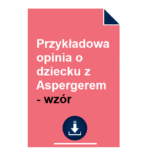 Przykładowa opinia o dziecku z Aspergerem - wzór